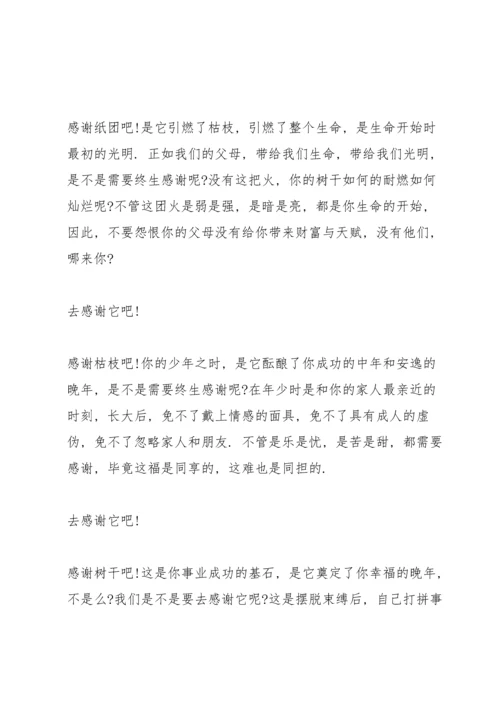 感谢纸团吧!是它引燃了枯枝，引燃了整个生命，是生命开始时最初的光明. 正如我们的父母，带给我们生命，带给我们光明，是不是需要终生感谢呢?没有这把火，你的树干如何的耐燃如何灿烂呢?不管这团火是弱是强，是暗是亮，都是你生命的开始，因此，不要怨恨你的父母没有给你带来财富与天赋，没有他们，哪来你?

去感谢它吧!

感谢枯枝吧!你的少年之时，是它酝酿了你成功的中年和安逸的晚年，是不是需要终生感谢呢?在年少时是和你的家人最亲近的时刻，长大后，免不了戴上情感的面具，免不了具有成人的虚伪，免不了忽略家人和朋友. 不管是乐是忧，是苦是甜，都需要感谢，毕竟这福是同享的，这难也是同担的.

去感谢它吧!

感谢树干吧!这是你事业成功的基石，是它奠定了你幸福的晚年，不是么?我们是不是要去感谢它呢?这是摆脱束缚后，自己打拼事